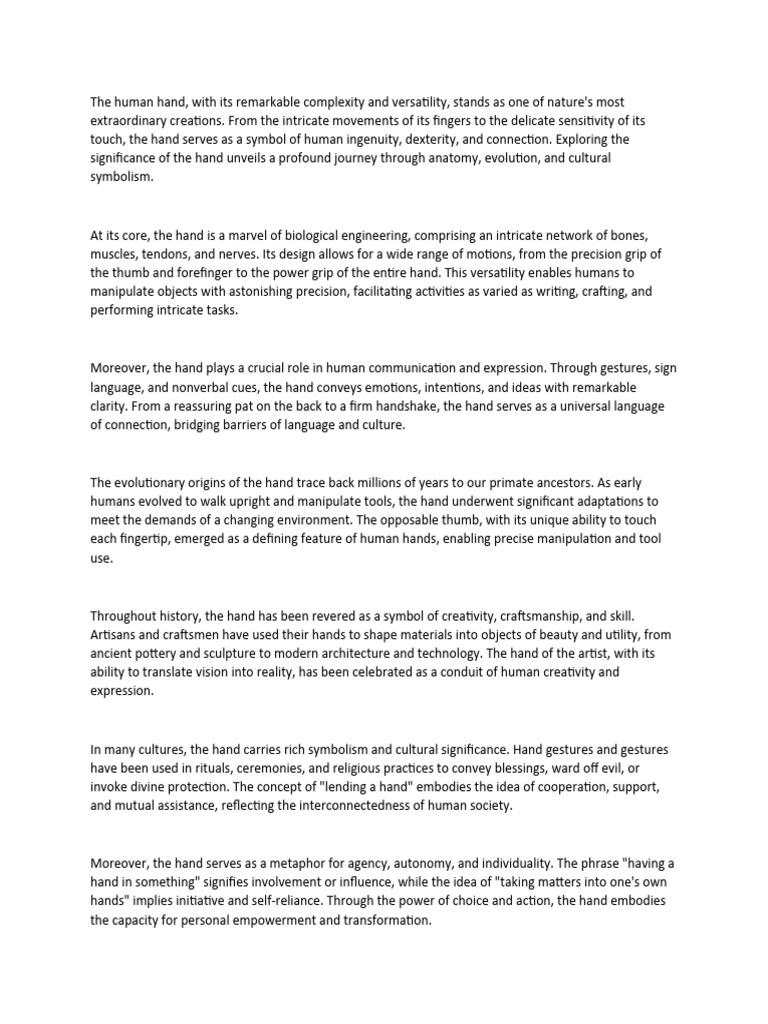 The human hand, with its remarkable complexity and versatility, stands as one of nature's most extraordinary creations. From the intricate movements of its fingers to the delicate sensitivity of its touch, the hand serves as a symbol of human ingenuity, dexterity, and connection. Exploring the significance of the hand unveils a profound journey through anatomy, evolution, and cultural symbolism.

At its core, the hand is a marvel of biological engineering, comprising an intricate network of bones, muscles, tendons, and nerves. Its design allows for a wide range of motions, from the precision grip of the thumb and forefinger to the power grip of the entire hand. This versatility enables humans to manipulate objects with astonishing precision, facilitating activities as varied as writing, crafting, and performing intricate tasks.

Moreover, the hand plays a crucial role in human communication and expression. Through gestures, sign language, and nonverbal cues, the hand conveys emotions, intentions, and ideas with remarkable clarity. From a reassuring pat on the back to a firm handshake, the hand serves as a universal language of connection, bridging barriers of language and culture.

The evolutionary origins of the hand trace back millions of years to our primate ancestors. As early humans evolved to walk upright and manipulate tools, the hand underwent significant adaptations to meet the demands of a changing environment. The opposable thumb, with its unique ability to touch each fingertip, emerged as a defining feature of human hands, enabling precise manipulation and tool use.

Throughout history, the hand has been revered as a symbol of creativity, craftsmanship, and skill. Artisans and craftsmen have used their hands to shape materials into objects of beauty and utility, from ancient pottery and sculpture to modern architecture and technology. The hand of the artist, with its ability to translate vision into reality, has been celebrated as a conduit of human creativity and expression.

In many cultures, the hand carries rich symbolism and cultural significance. Hand gestures and gestures have been used in rituals, ceremonies, and religious practices to convey blessings, ward off evil, or invoke divine protection. The concept of "lending a hand" embodies the idea of cooperation, support, and mutual assistance, reflecting the interconnectedness of human society.

Moreover, the hand serves as a metaphor for agency, autonomy, and individuality. The phrase "having a hand in something" signifies involvement or influence, while the idea of "taking matters into one's own hands" implies initiative and self-reliance. Through the power of choice and action, the hand embodies the capacity for personal empowerment and transformation.